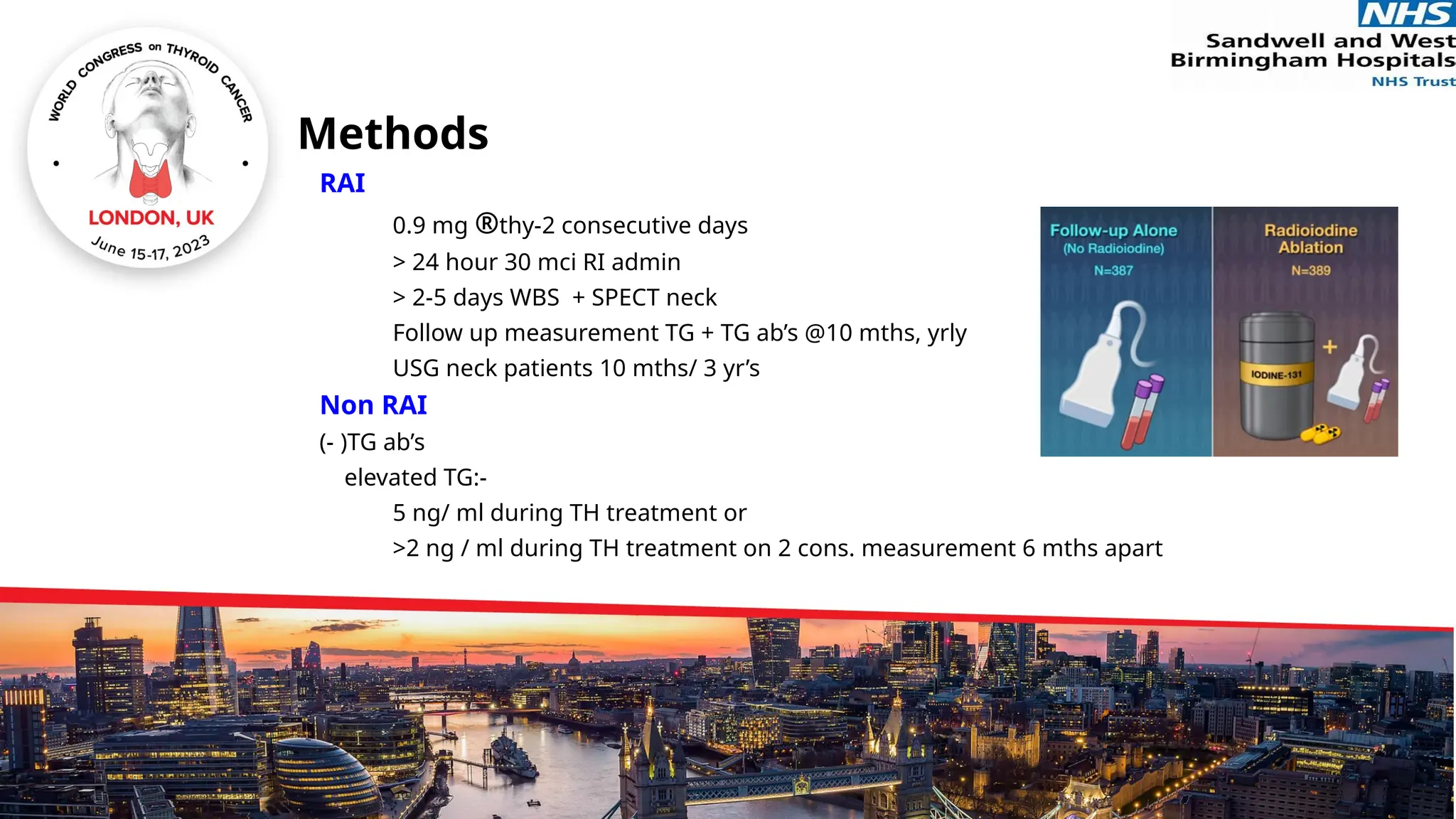 WORLD CONGRESS on THYROID CANCER
LONDON, UK
June 15-17, 2023

NHS
Sandwell and West Birmingham Hospitals
NHS Trust

Methods

RAI

0.9 mg ®thy-2 consecutive days

> 24 hour 30 mci RI admin

> 2-5 days WBS + SPECT neck

Follow up measurement TG + TG ab's @10 mths, yrly

USG neck patients 10 mths/ 3 yr's

Non RAI

(- )TG ab's

elevated TG:-

5 ng/ ml during TH treatment or

>2 ng / ml during TH treatment on 2 cons. measurement 6 mths apart

Follow-up Alone
(No Radioiodine)
N=387

Radioiodine Ablation
N=389

IODINE-131